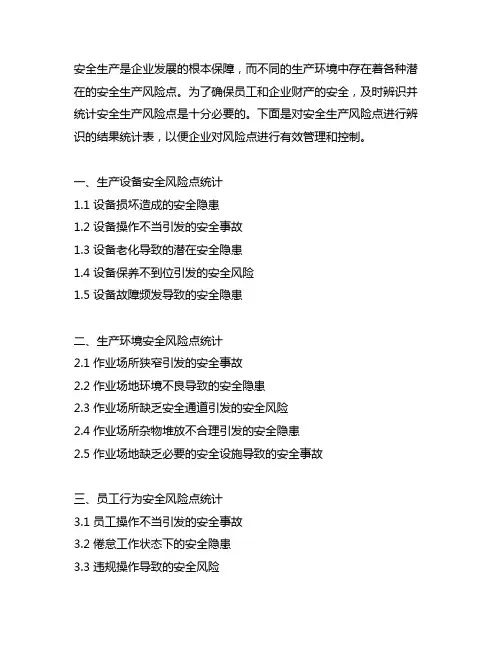 安全生产是企业发展的根本保障，而不同的生产环境中存在着各种潜在的安全生产风险点。为了确保员工和企业财产的安全，及时辨识并统计安全生产风险点是十分必要的。下面是对安全生产风险点进行辨识的结果统计表，以便企业对风险点进行有效管理和控制。

一、生产设备安全风险点统计
1.1 设备损坏造成的安全隐患
1.2 设备操作不当引发的安全事故
1.3 设备老化导致的潜在安全隐患
1.4 设备保养不到位引发的安全风险
1.5 设备故障频发导致的安全隐患

二、生产环境安全风险点统计
2.1 作业场所狭窄引发的安全事故
2.2 作业场地环境不良导致的安全隐患
2.3 作业场所缺乏安全通道引发的安全风险
2.4 作业场所杂物堆放不合理引发的安全隐患
2.5 作业场地缺乏必要的安全设施导致的安全事故

三、员工行为安全风险点统计
3.1 员工操作不当引发的安全事故
3.2 倦怠工作状态下的安全隐患
3.3 违规操作导致的安全风险